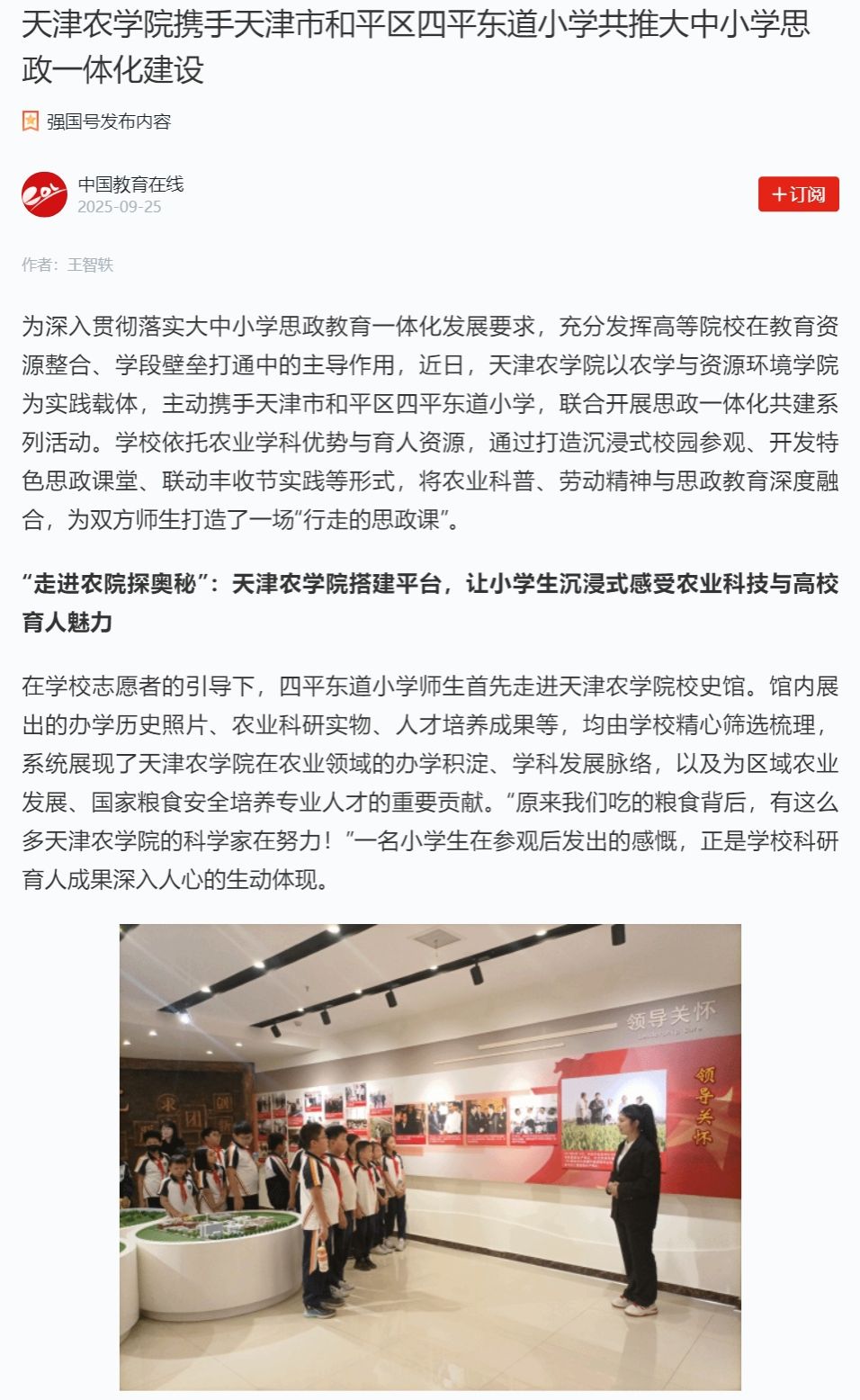 天津农学院携手天津市和平区四平东道小学共推大中小学思政一体化建设

强国号发布内容

中国教育在线
2025-09-25

+订阅

作者：王智轶

为深入贯彻落实大中小学思政教育一体化发展要求，充分发挥高等院校在教育资源整合、学段壁垒打通中的主导作用，近日，天津农学院以农学与资源环境学院为实践载体，主动携手天津市和平区四平东道小学，联合开展思政一体化共建系列活动。学校依托农业学科优势与育人资源，通过打造沉浸式校园参观、开发特色思政课堂、联动丰收节实践等形式，将农业科普、劳动精神与思政教育深度融合，为双方师生打造了一场“行走的思政课”。

“走进农院探奥秘”：天津农学院搭建平台，让小学生沉浸式感受农业科技与高校育人魅力

在学校志愿者的引导下，四平东道小学师生首先走进天津农学院校史馆。馆内展出的办学历史照片、农业科研实物、人才培养成果等，均由学校精心筛选梳理，系统展现了天津农学院在农业领域的办学积淀、学科发展脉络，以及为区域农业发展、国家粮食安全培养专业人才的重要贡献。“原来我们吃的粮食背后，有这么多天津农学院的科学家在努力！”一名小学生在参观后发出的感慨，正是学校科研育人成果深入人心的生动体现。

领导关怀

领导关怀